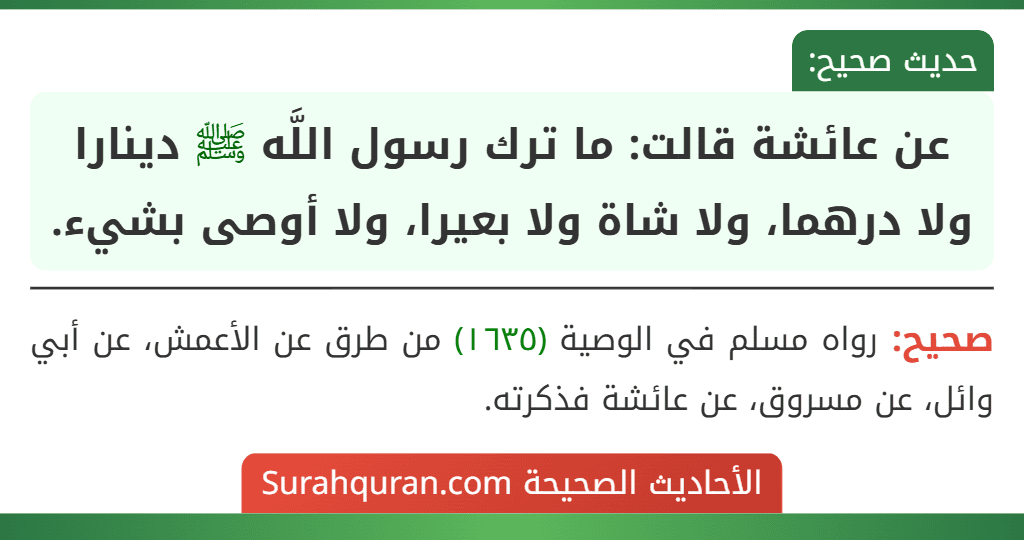 حديث صحيح:

عن عائشة قالت: ما ترك رسول اللَّه ﷺ دينارا ولا درهما، ولا شاة ولا بعيرا، ولا أوصى بشيء.

صحيح: رواه مسلم في الوصية (١٦٣٥) من طرق عن الأعمش، عن أبي وائل، عن مسروق، عن عائشة فذكرته.

الأحاديث الصحيحة Surahquran.com